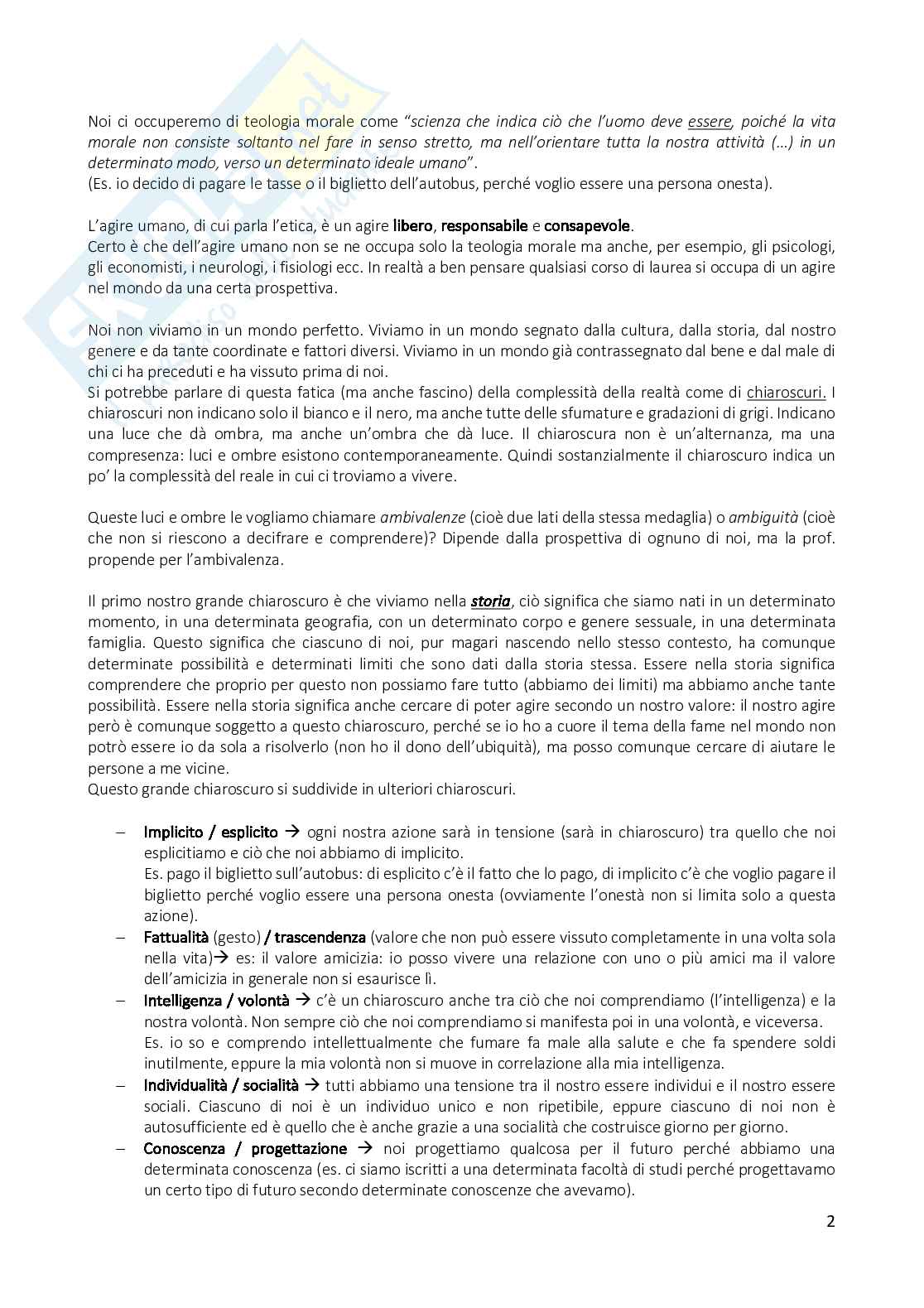 Noi ci occuperemo di teologia morale come "scienza che indica ciò che l'uomo deve essere, poiché la vita morale non consiste soltanto nel fare in senso stretto, ma nell'orientare tutta la nostra attività (…) in un determinato modo, verso un determinato ideale umano".
(Es. io decido di pagare le tasse o il biglietto dell'autobus, perché voglio essere una persona onesta).

L'agire umano, di cui parla l'etica, è un agire libero, responsabile e consapevole.
Certo è che dell'agire umano non se ne occupa solo la teologia morale ma anche, per esempio, gli psicologi, gli economisti, i neurologi, i fisiologi ecc. In realtà a ben pensare qualsiasi corso di laurea si occupa di un agire nel mondo da una certa prospettiva.

Noi non viviamo in un mondo perfetto. Viviamo in un mondo segnato dalla cultura, dalla storia, dal nostro genere e da tante coordinate e fattori diversi. Viviamo in un mondo già contrassegnato dal bene e dal male di chi ci ha preceduti e ha vissuto prima di noi.
Si potrebbe parlare di questa fatica (ma anche fascino) della complessità della realtà come di chiaroscuri. I chiaroscuri non indicano solo il bianco e il nero, ma anche tutte delle sfumature e gradazioni di grigi. Indicano una luce che dà ombra, ma anche un'ombra che dà luce. Il chiaroscura non è un'alternanza, ma una compresenza: luci e ombre esistono contemporaneamente. Quindi sostanzialmente il chiaroscuro indica un po' la complessità del reale in cui ci troviamo a vivere.

Queste luci e ombre le vogliamo chiamare ambivalenze (cioè due lati della stessa medaglia) o ambiguità (cioè che non si riescono a decifrare e comprendere)? Dipende dalla prospettiva di ognuno di noi, ma la prof. propende per l'ambivalenza.

Il primo nostro grande chiaroscuro è che viviamo nella storia, ciò significa che siamo nati in un determinato momento, in una determinata geografia, con un determinato corpo e genere sessuale, in una determinata famiglia. Questo significa che ciascuno di noi, pur magari nascendo nello stesso contesto, ha comunque determinate possibilità e determinati limiti che sono dati dalla storia stessa. Essere nella storia significa comprendere che proprio per questo non possiamo fare tutto (abbiamo dei limiti) ma abbiamo anche tante possibilità. Essere nella storia significa anche cercare di poter agire secondo un nostro valore: il nostro agire però è comunque soggetto a questo chiaroscuro, perché se io ho a cuore il tema della fame nel mondo non potrò essere io da sola a risolverlo (non ho il dono dell'ubiquità), ma posso comunque cercare di aiutare le persone a me vicine.
Questo grande chiaroscuro si suddivide in ulteriori chiaroscuri.

– Implicito / esplicito → ogni nostra azione sarà in tensione (sarà in chiaroscuro) tra quello che noi esplicitiamo e ciò che noi abbiamo di implicito.
Es. pago il biglietto sull'autobus: di esplicito c'è il fatto che lo pago, di implicito c'è che voglio pagare il biglietto perché voglio essere una persona onesta (ovviamente l'onestà non si limita solo a questa azione).
– Fattualità (gesto) / trascendenza (valore che non può essere vissuto completamente in una volta sola nella vita)→ es: il valore amicizia: io posso vivere una relazione con uno o più amici ma il valore dell'amicizia in generale non si esaurisce lì.
– Intelligenza / volontà → c'è un chiaroscuro anche tra ciò che noi comprendiamo (l'intelligenza) e la nostra volontà. Non sempre ciò che noi comprendiamo si manifesta poi in una volontà, e viceversa.
Es. io so e comprendo intellettualmente che fumare fa male alla salute e che fa spendere soldi inutilmente, eppure la mia volontà non si muove in correlazione alla mia intelligenza.
– Individualità / socialità → tutti abbiamo una tensione tra il nostro essere individui e il nostro essere sociali. Ciascuno di noi è un individuo unico e non ripetibile, eppure ciascuno di noi non è autosufficiente ed è quello che è anche grazie a una socialità che costruisce giorno per giorno.
– Conoscenza / progettazione → noi progettiamo qualcosa per il futuro perché abbiamo una determinata conoscenza (es. ci siamo iscritti a una determinata facoltà di studi perché progettavamo un certo tipo di futuro secondo determinate conoscenze che avevamo).

2